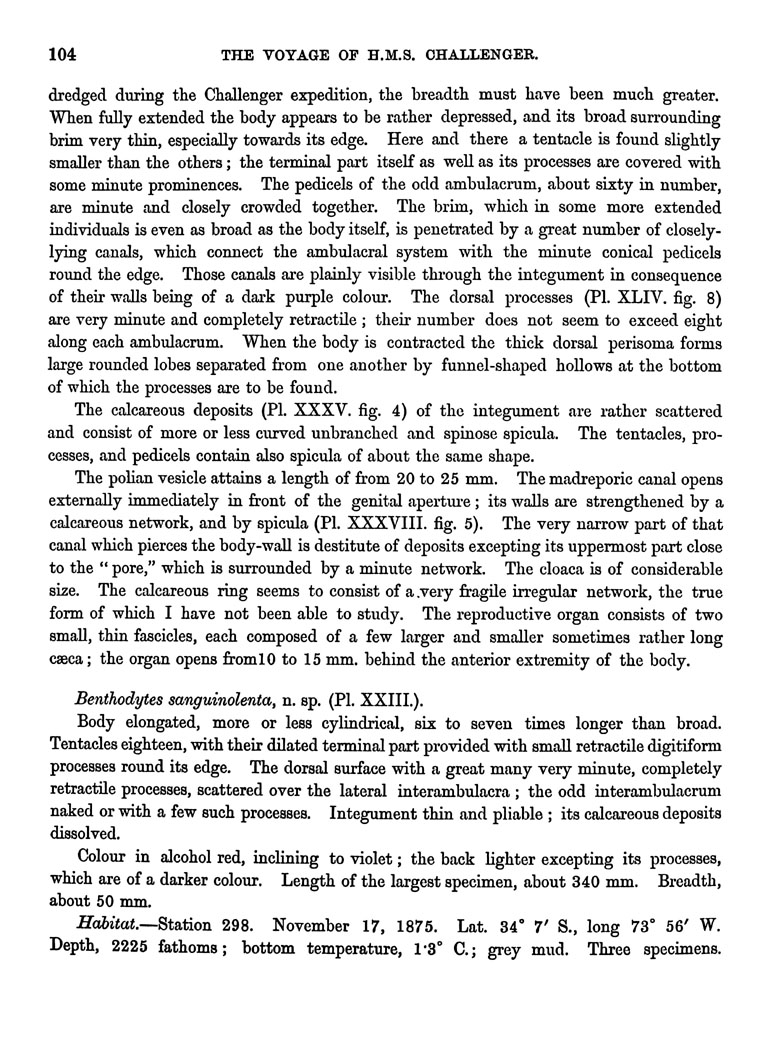 104 THE VOYAGE OF H.M.S. CHALLENGER.

dredged during the Challenger expedition, the breadth must have been much greater. When fully extended the body appears to be rather depressed, and its broad surrounding brim very thin, especially towards its edge. Here and there a tentacle is found slightly smaller than the others; the terminal part itself as well as its processes are covered with some minute prominences. The pedicels of the odd ambulacrum, about sixty in number, are minute and closely crowded together. The brim, which in some more extended individuals is even as broad as the body itself, is penetrated by a great number of closely-lying canals, which connect the ambulacral system with the minute conical pedicels round the edge. Those canals are plainly visible through the integument in consequence of their walls being of a dark purple colour. The dorsal processes (Pl. XLIV. fig. 8) are very minute and completely retractile; their number does not seem to exceed eight along each ambulacrum. When the body is contracted the thick dorsal perisoma forms large rounded lobes separated from one another by funnel-shaped hollows at the bottom of which the processes are to be found.

The calcareous deposits (Pl. XXXV. fig. 4) of the integument are rather scattered and consist of more or less curved unbranched and spinose spicula. The tentacles, processes, and pedicels contain also spicula of about the same shape.

The polian vesicle attains a length of from 20 to 25 mm. The madreporic canal opens externally immediately in front of the genital aperture; its walls are strengthened by a calcareous network, and by spicula (Pl. XXXVIII. fig. 5). The very narrow part of that canal which pierces the body-wall is destitute of deposits excepting its uppermost part close to the "pore," which is surrounded by a minute network. The cloaca is of considerable size. The calcareous ring seems to consist of a very fragile irregular network, the true form of which I have not been able to study. The reproductive organ consists of two small, thin fascicles, each composed of a few larger and smaller sometimes rather long cæca; the organ opens from10 to 15 mm. behind the anterior extremity of the body.

Benthodytes sanguinolenta, n. sp. (Pl. XXIII.).

Body elongated, more or less cylindrical, six to seven times longer than broad. Tentacles eighteen, with their dilated terminal part provided with small retractile digitiform processes round its edge. The dorsal surface with a great many very minute, completely retractile processes, scattered over the lateral interambulacra; the odd interambulacrum naked or with a few such processes. Integument thin and pliable; its calcareous deposits dissolved.

Colour in alcohol red, inclining to violet; the back lighter excepting its processes, which are of a darker colour. Length of the largest specimen, about 340 mm. Breadth, about 50 mm.

Habitat.—Station 298. November 17, 1875. Lat. 34° 7′ S., long 73° 56′ W. Depth, 2225 fathoms; bottom temperature, 1·3° C.; grey mud. Three specimens.